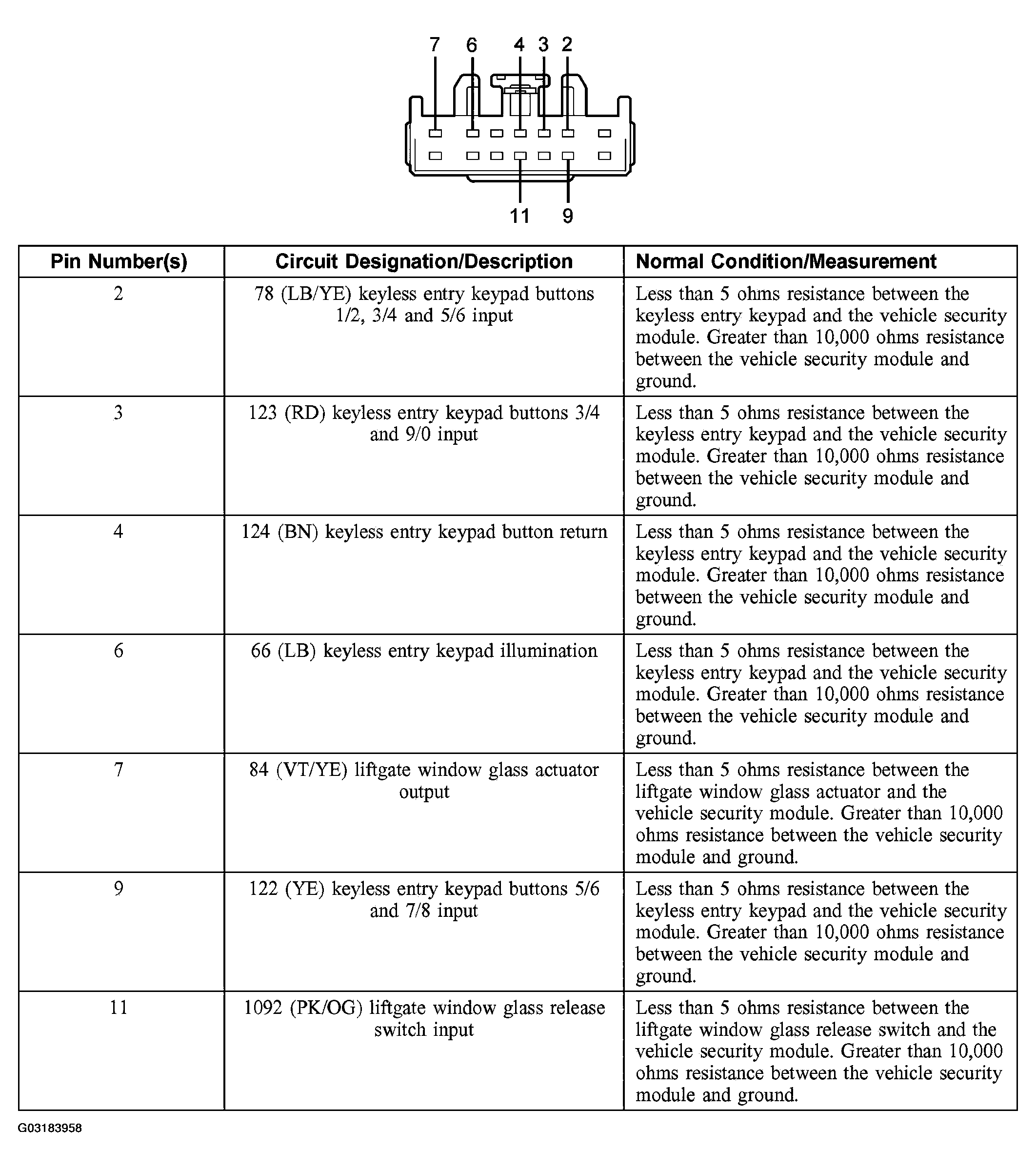 7 6 4 3 2

11 9

| Pin Number(s) | Circuit Designation/Description | Normal Condition/Measurement |
|---|---|---|
| 2 | 78 (LB/YE) keyless entry keypad buttons 1/2, 3/4 and 5/6 input | Less than 5 ohms resistance between the keyless entry keypad and the vehicle security module. Greater than 10,000 ohms resistance between the vehicle security module and ground. |
| 3 | 123 (RD) keyless entry keypad buttons 3/4 and 9/0 input | Less than 5 ohms resistance between the keyless entry keypad and the vehicle security module. Greater than 10,000 ohms resistance between the vehicle security module and ground. |
| 4 | 124 (BN) keyless entry keypad button return | Less than 5 ohms resistance between the keyless entry keypad and the vehicle security module. Greater than 10,000 ohms resistance between the vehicle security module and ground. |
| 6 | 66 (LB) keyless entry keypad illumination | Less than 5 ohms resistance between the keyless entry keypad and the vehicle security module. Greater than 10,000 ohms resistance between the vehicle security module and ground. |
| 7 | 84 (VT/YE) liftgate window glass actuator output | Less than 5 ohms resistance between the liftgate window glass actuator and the vehicle security module. Greater than 10,000 ohms resistance between the vehicle security module and ground. |
| 9 | 122 (YE) keyless entry keypad buttons 5/6 and 7/8 input | Less than 5 ohms resistance between the keyless entry keypad and the vehicle security module. Greater than 10,000 ohms resistance between the vehicle security module and ground. |
| 11 | 1092 (PK/OG) liftgate window glass release switch input | Less than 5 ohms resistance between the liftgate window glass release switch and the vehicle security module. Greater than 10,000 ohms resistance between the vehicle security module and ground. |

G03183958